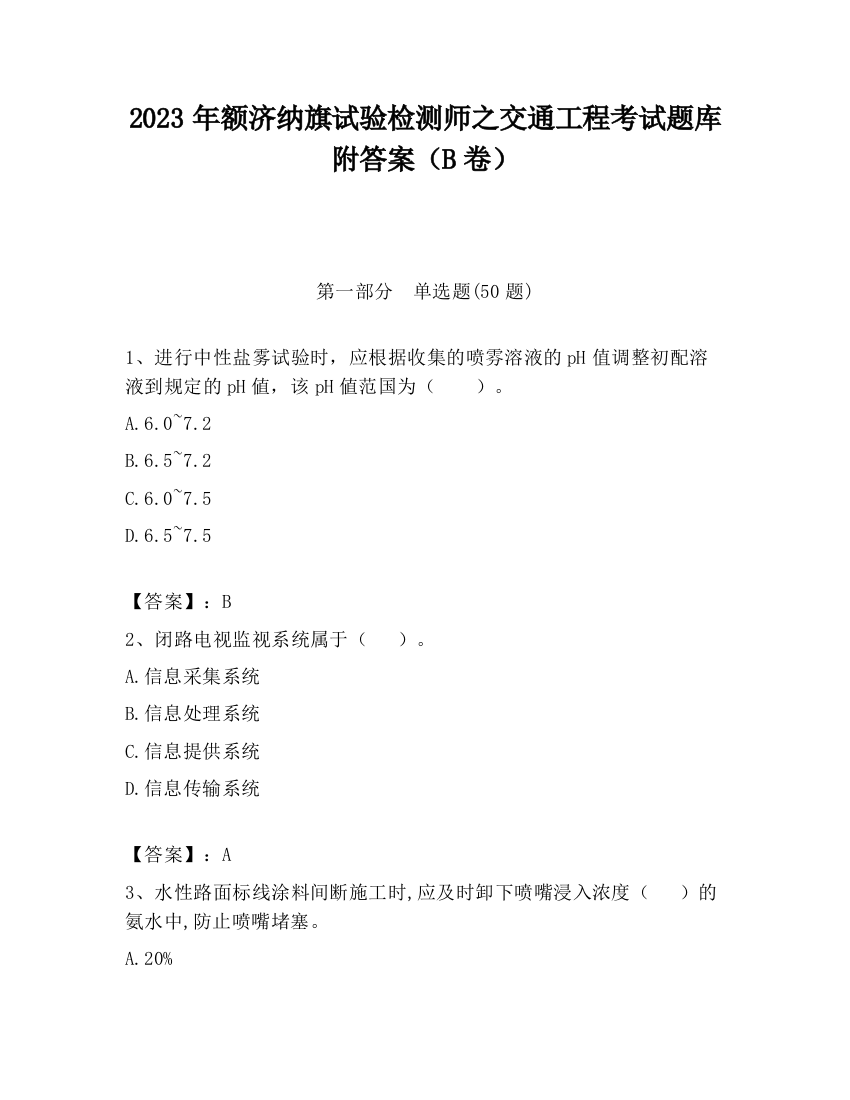 2023 年额济纳旗试验检测师之交通工程考试题库附答案（B 卷）

第一部分　单选题(50 题)

1、进行中性盐雾试验时，应根据收集的喷雾溶液的 pH 值调整初配溶液到规定的 pH 值，该 pH 值范围为（　　）。

A.6.0~7.2

B.6.5~7.2

C.6.0~7.5

D.6.5~7.5

【答案】：B

2、闭路电视监视系统属于（　　）。

A.信息采集系统

B.信息处理系统

C.信息提供系统

D.信息传输系统

【答案】：A

3、水性路面标线涂料间断施工时,应及时卸下喷嘴浸入浓度（　　）的氨水中,防止喷嘴堵塞。

A.20%